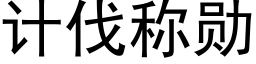 计伐称勋